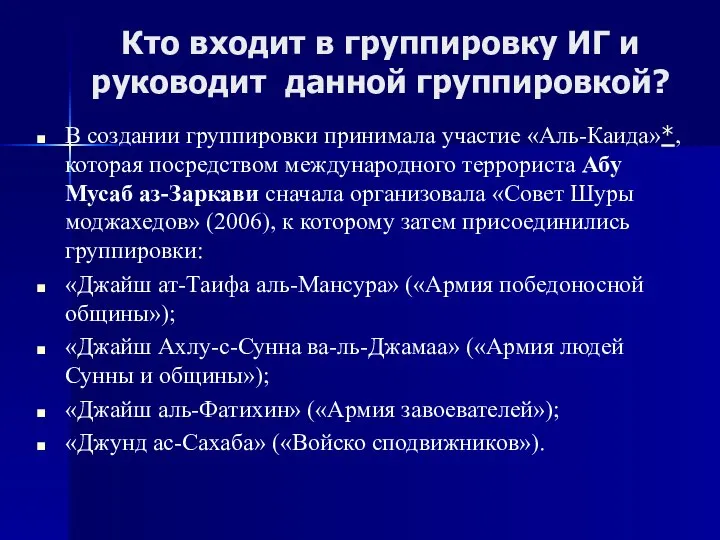 Кто входит в группировку ИГ и руководит данной группировкой?

В создании группировки принимала участие «Аль-Каида»*, которая посредством международного террориста Абу Мусаб аз-Заркави сначала организовала «Совет Шуры моджахедов» (2006), к которому затем присоединились группировки:

«Джайш ат-Таифа аль-Мансура» («Армия победоносной общины»);

«Джайш Ахлу-с-Сунна ва-ль-Джамаа» («Армия людей Сунны и общины»);

«Джайш аль-Фатихин» («Армия завоевателей»);

«Джунд ас-Сахаба» («Войско сподвижников»).